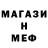 МАГАЗИ
Н
МЕФ